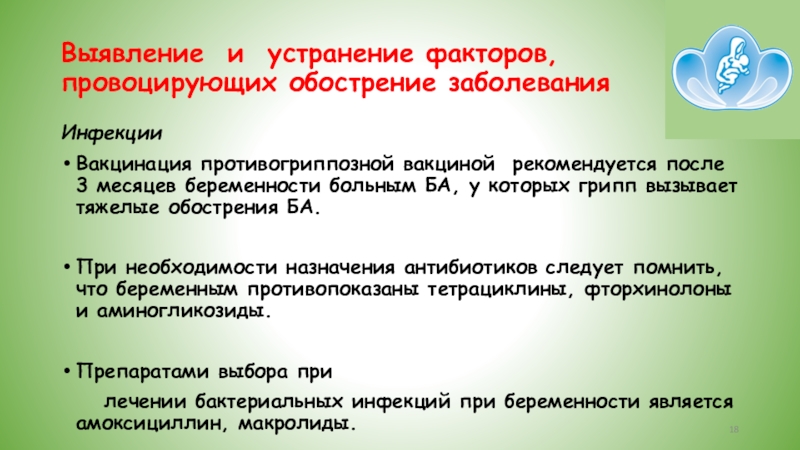 Выявление и устранение факторов, провоцирующих обострение заболевания

Инфекции

• Вакцинация противогриппозной вакциной рекомендуется после 3 месяцев беременности больным БА, у которых грипп вызывает тяжелые обострения БА.

• При необходимости назначения антибиотиков следует помнить, что беременным противопоказаны тетрациклины, фторхинолоны и аминогликозиды.

• Препаратами выбора при

лечении бактериальных инфекций при беременности является амоксициллин, макролиды.

18